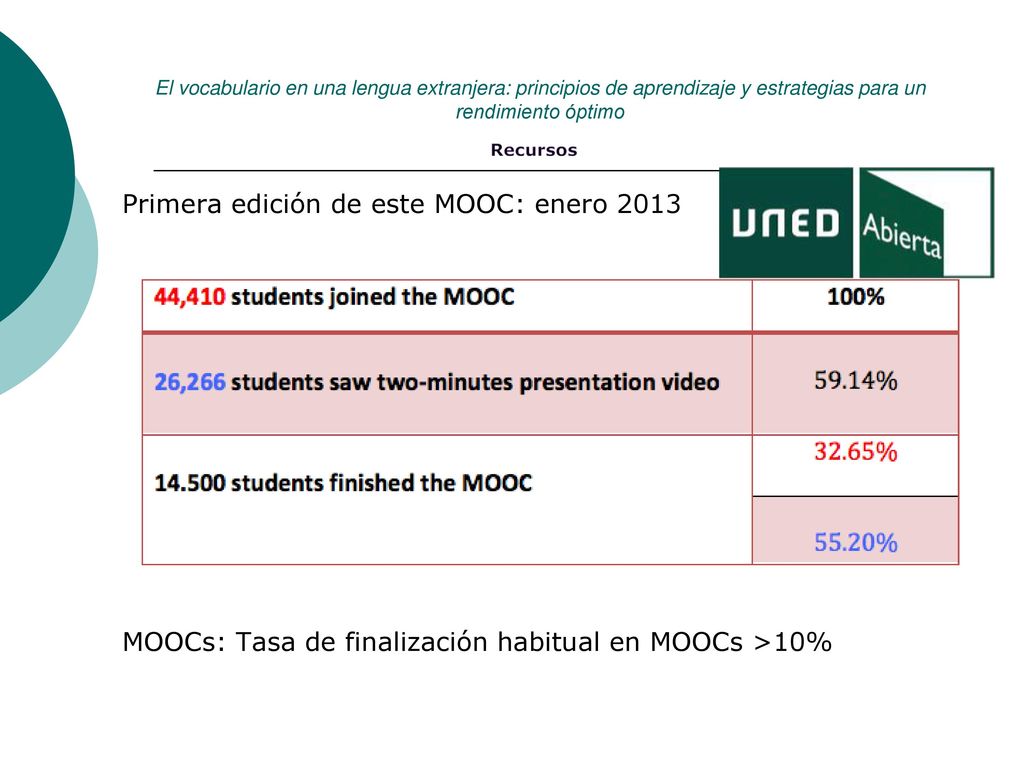 El vocabulario en una lengua extranjera: principios de aprendizaje y estrategias para un rendimiento óptimo

Recursos

Primera edición de este MOOC: enero 2013

UNED Abierta

| 44,410 students joined the MOOC | 100% |
|---|---|
| 26,266 students saw two-minutes presentation video | 59.14% |
| 14.500 students finished the MOOC | 32.65% |
| | 55.20% |

MOOCs: Tasa de finalización habitual en MOOCs >10%